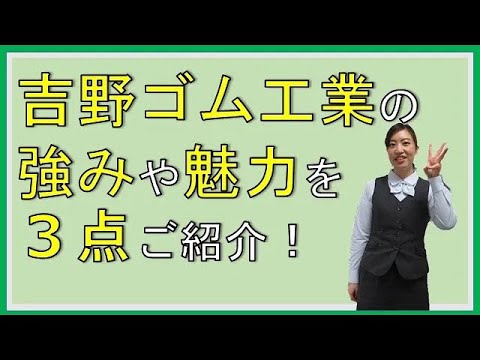 吉野ゴム工業の
強みや魅力を
３点ご紹介！